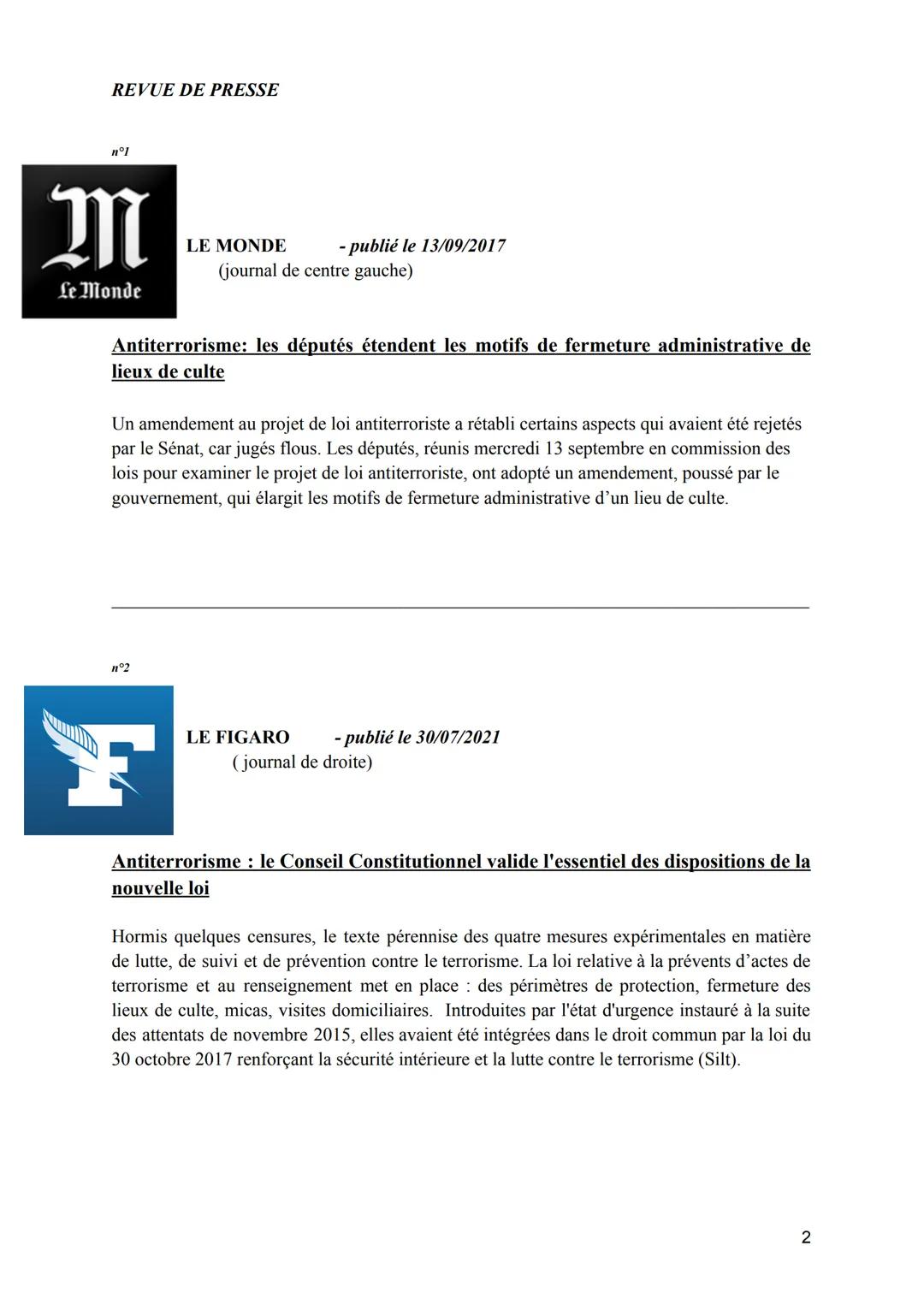 REVUE DE PRESSE

n°1

M
Le Monde

LE MONDE - publié le 13/09/2017
(journal de centre gauche)

Antiterrorisme: les députés étendent les motifs de fermeture administrative de lieux de culte

Un amendement au projet de loi antiterroriste a rétabli certains aspects qui avaient été rejetés par le Sénat, car jugés flous. Les députés, réunis mercredi 13 septembre en commission des lois pour examiner le projet de loi antiterroriste, ont adopté un amendement, poussé par le gouvernement, qui élargit les motifs de fermeture administrative d'un lieu de culte.

n°2

F

LE FIGARO - publié le 30/07/2021
( journal de droite)

Antiterrorisme : le Conseil Constitutionnel valide l'essentiel des dispositions de la nouvelle loi

Hormis quelques censures, le texte pérennise des quatre mesures expérimentales en matière de lutte, de suivi et de prévention contre le terrorisme. La loi relative à la prévents d'actes de terrorisme et au renseignement met en place : des périmètres de protection, fermeture des lieux de culte, micas, visites domiciliaires. Introduites par l'état d'urgence instauré à la suite des attentats de novembre 2015, elles avaient été intégrées dans le droit commun par la loi du 30 octobre 2017 renforçant la sécurité intérieure et la lutte contre le terrorisme (Silt).

2